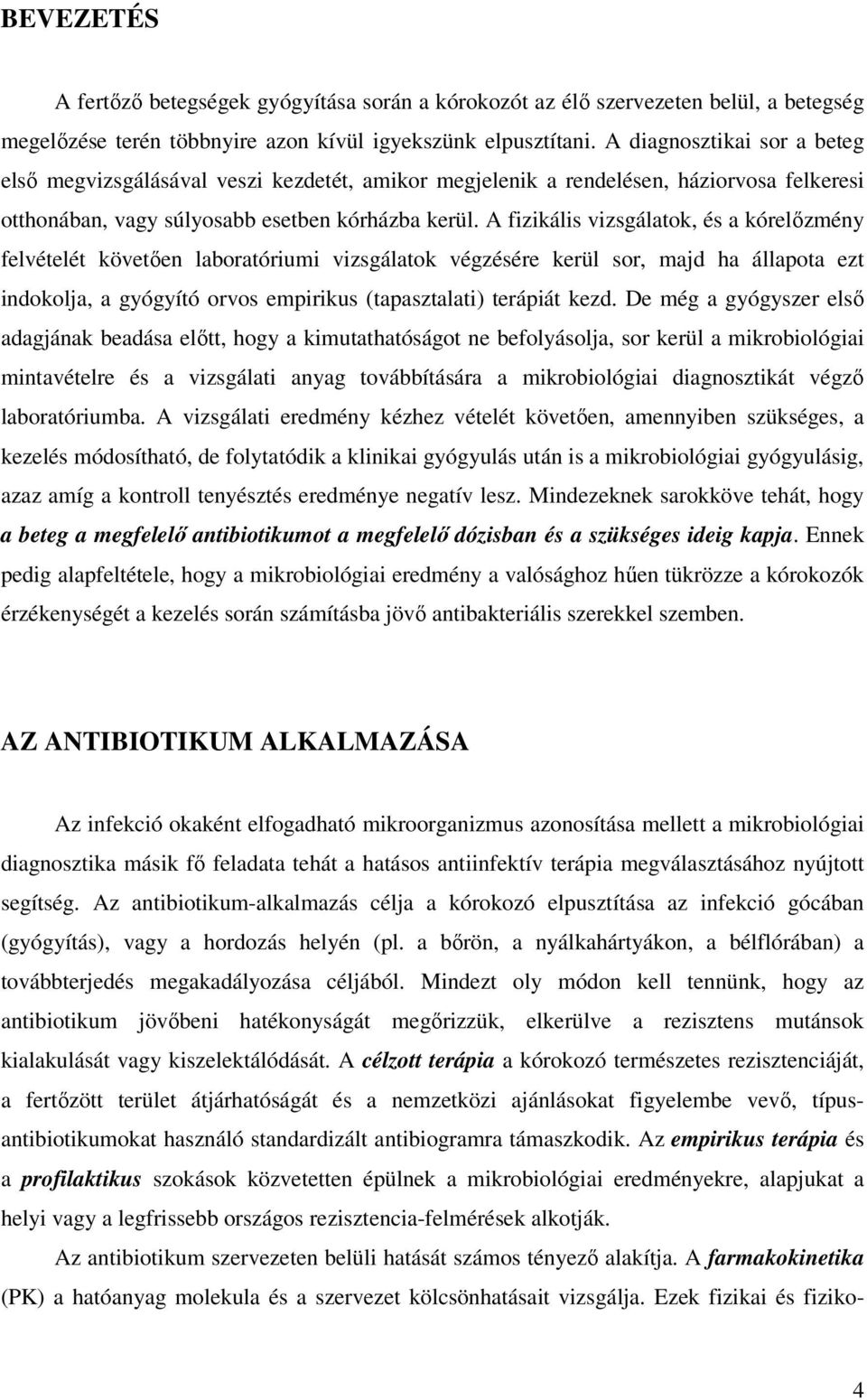 BEVEZETÉS

A fertőző betegségek gyógyítása során a kórokozót az élő szervezeten belül, a betegség megelőzése terén többnyire azon kívül igyekszünk elpusztítani. A diagnosztikai sor a beteg első megvizsgálásával veszi kezdetét, amikor megjelenik a rendelésen, háziorvosa felkeresi otthonában, vagy súlyosabb esetben kórházba kerül. A fizikális vizsgálatok, és a kórelőzmény felvételét követően laboratóriumi vizsgálatok végzésére kerül sor, majd ha állapota ezt indokolja, a gyógyító orvos empirikus (tapasztalati) terápiát kezd. De még a gyógyszer első adagjának beadása előtt, hogy a kimutathatóságot ne befolyásolja, sor kerül a mikrobiológiai mintavételre és a vizsgálati anyag továbbítására a mikrobiológiai diagnosztikát végző laboratóriumba. A vizsgálati eredmény kézhez vételét követően, amennyiben szükséges, a kezelés módosítható, de folytatódik a klinikai gyógyulás után is a mikrobiológiai gyógyulásig, azaz amíg a kontroll tenyésztés eredménye negatív lesz. Mindezeknek sarokköve tehát, hogy a beteg a megfelelő antibiotikumot a megfelelő dózisban és a szükséges ideig kapja. Ennek pedig alapfeltétele, hogy a mikrobiológiai eredmény a valósághoz hűen tükrözze a kórokozók érzékenységét a kezelés során számításba jövő antibakteriális szerekkel szemben.

AZ ANTIBIOTIKUM ALKALMAZÁSA

Az infekció okaként elfogadható mikroorganizmus azonosítása mellett a mikrobiológiai diagnosztika másik fő feladata tehát a hatásos antiinfektív terápia megválasztásához nyújtott segítség. Az antibiotikum-alkalmazás célja a kórokozó elpusztítása az infekció gócában (gyógyítás), vagy a hordozás helyén (pl. a bőrön, a nyálkahártyákon, a bélflórában) a továbbterjedés megakadályozása céljából. Mindezt oly módon kell tennünk, hogy az antibiotikum jövőbeni hatékonyságát megőrizzük, elkerülve a rezisztens mutánsok kialakulását vagy kiszelektálódását. A célzott terápia a kórokozó természetes rezisztenciáját, a fertőzött terület átjárhatóságát és a nemzetközi ajánlásokat figyelembe vevő, típus-antibiotikumokat használó standardizált antibiogramra támaszkodik. Az empirikus terápia és a profilaktikus szokások közvetetten épülnek a mikrobiológiai eredményekre, alapjukat a helyi vagy a legfrissebb országos rezisztencia-felmérések alkotják.

Az antibiotikum szervezeten belüli hatását számos tényező alakítja. A farmakokinetika (PK) a hatóanyag molekula és a szervezet kölcsönhatásait vizsgálja. Ezek fizikai és fiziko-

4